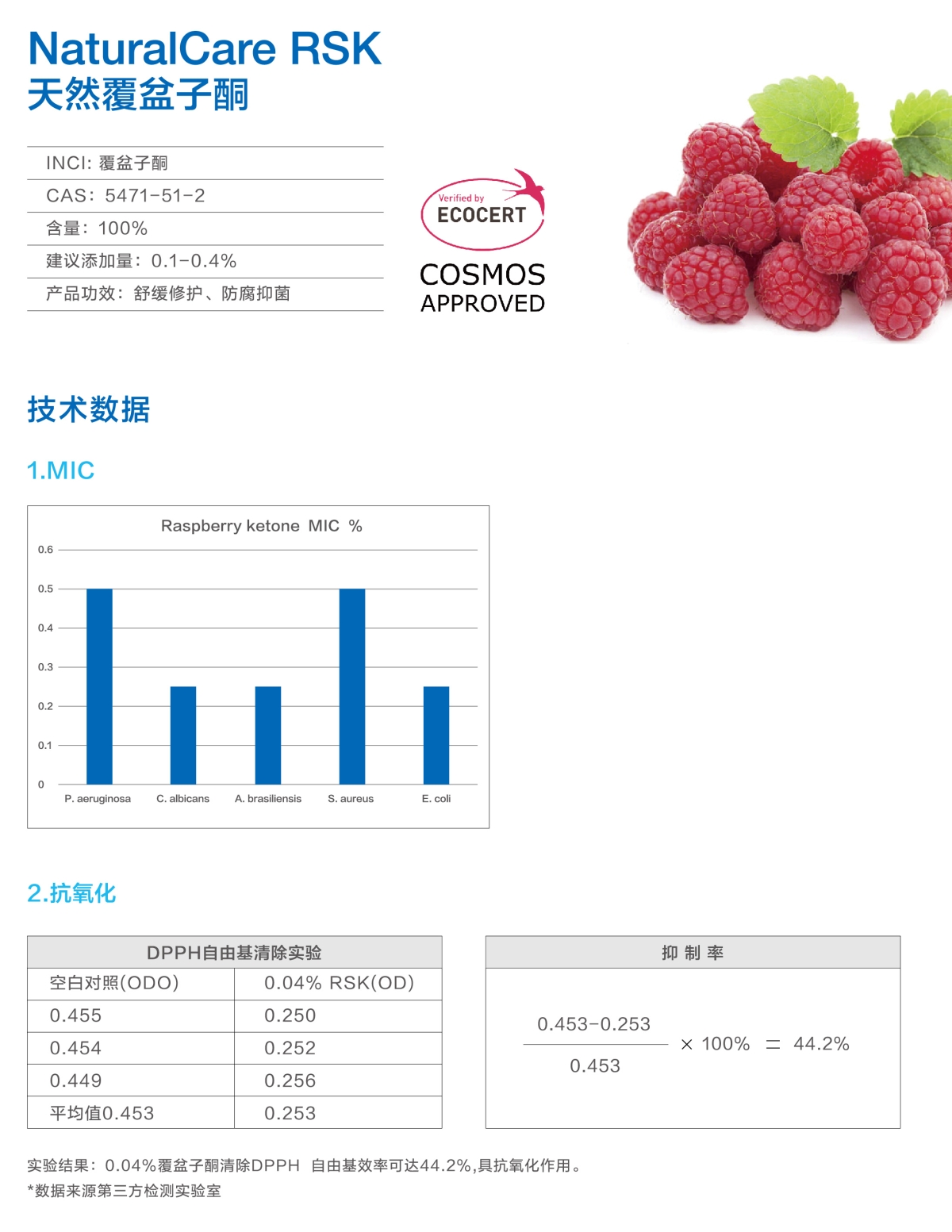 NaturalCare RSK
天然覆盆子酮

INCI: 覆盆子酮
CAS：5471-51-2
含量：100%
建议添加量：0.1-0.4%
产品功效：舒缓修护、防腐抑菌

Verified by
ECOCERT
COSMOS
APPROVED

技术数据

1.MIC

Raspberry ketone MIC %

0.6
0.5
0.4
0.3
0.2
0.1
0

P. aeruginosa
C. albicans
A. brasiliensis
S. aureus
E. coli

2.抗氧化

| DPPH自由基清除实验 | |
|---|---|
| 空白对照(ODO) | 0.04% RSK(OD) |
| 0.455 | 0.250 |
| 0.454 | 0.252 |
| 0.449 | 0.256 |
| 平均值0.453 | 0.253 |

抑 制 率

$\frac{0.453-0.253}{0.453} \times 100\% = 44.2\%$

实验结果：0.04%覆盆子酮清除DPPH 自由基效率可达44.2%,具抗氧化作用。
*数据来源第三方检测实验室